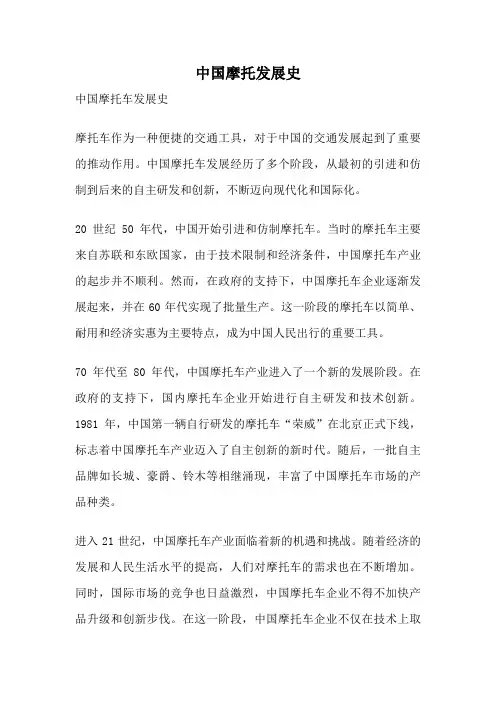 中国摩托发展史

中国摩托车发展史

摩托车作为一种便捷的交通工具，对于中国的交通发展起到了重要的推动作用。中国摩托车发展经历了多个阶段，从最初的引进和仿制到后来的自主研发和创新，不断迈向现代化和国际化。

20 世纪 50 年代，中国开始引进和仿制摩托车。当时的摩托车主要来自苏联和东欧国家，由于技术限制和经济条件，中国摩托车产业的起步并不顺利。然而，在政府的支持下，中国摩托车企业逐渐发展起来，并在 60 年代实现了批量生产。这一阶段的摩托车以简单、耐用和经济实惠为主要特点，成为中国人民出行的重要工具。

70 年代至 80 年代，中国摩托车产业进入了一个新的发展阶段。在政府的支持下，国内摩托车企业开始进行自主研发和技术创新。1981 年，中国第一辆自行研发的摩托车“荣威”在北京正式下线，标志着中国摩托车产业迈入了自主创新的新时代。随后，一批自主品牌如长城、豪爵、铃木等相继涌现，丰富了中国摩托车市场的产品种类。

进入 21 世纪，中国摩托车产业面临着新的机遇和挑战。随着经济的发展和人民生活水平的提高，人们对摩托车的需求也在不断增加。同时，国际市场的竞争也日益激烈，中国摩托车企业不得不加快产品升级和创新步伐。在这一阶段，中国摩托车企业不仅在技术上取